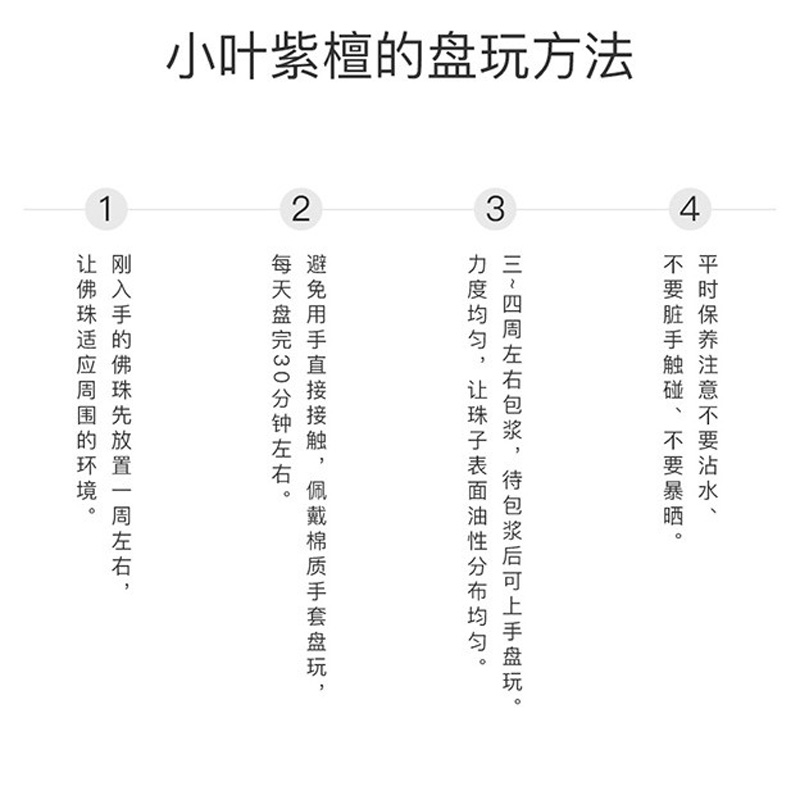 小叶紫檀的盘玩方法

1

刚入手的佛珠先放置一周左右，让佛珠适应周围的环境。

2

避免用手直接接触，佩戴棉质手套盘玩，每天盘完30分钟左右。

3

三~四周左右包浆，待包浆后可上手盘玩。力度均匀，让珠子表面油性分布均匀。

4

平时保养注意不要沾水、不要脏手触碰、不要暴晒。